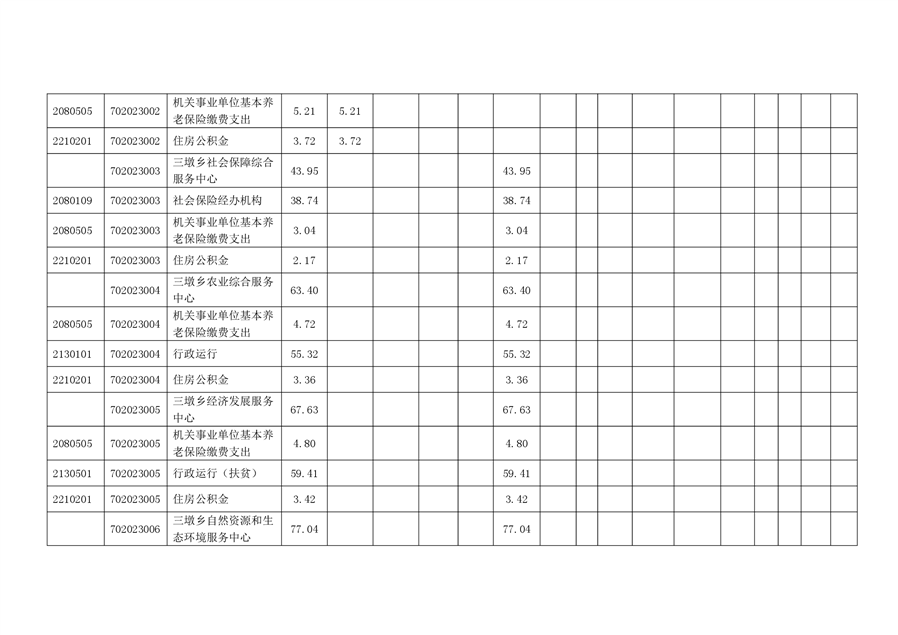 | 2080505 | 702023002 | 机关事业单位基本养老保险缴费支出 | 5.21 | 5.21 |  |  |  |  |  |  |  |  |  |  |  |  |  |  |
|---|---|---|---|---|---|---|---|---|---|---|---|---|---|---|---|---|---|---|
| 2210201 | 702023002 | 住房公积金 | 3.72 | 3.72 |  |  |  |  |  |  |  |  |  |  |  |  |  |  |
|  | 702023003 | 三墩乡社会保障综合服务中心 | 43.95 |  |  |  |  | 43.95 |  |  |  |  |  |  |  |  |  |  |
| 2080109 | 702023003 | 社会保险经办机构 | 38.74 |  |  |  |  | 38.74 |  |  |  |  |  |  |  |  |  |  |
| 2080505 | 702023003 | 机关事业单位基本养老保险缴费支出 | 3.04 |  |  |  |  | 3.04 |  |  |  |  |  |  |  |  |  |  |
| 2210201 | 702023003 | 住房公积金 | 2.17 |  |  |  |  | 2.17 |  |  |  |  |  |  |  |  |  |  |
|  | 702023004 | 三墩乡农业综合服务中心 | 63.40 |  |  |  |  | 63.40 |  |  |  |  |  |  |  |  |  |  |
| 2080505 | 702023004 | 机关事业单位基本养老保险缴费支出 | 4.72 |  |  |  |  | 4.72 |  |  |  |  |  |  |  |  |  |  |
| 2130101 | 702023004 | 行政运行 | 55.32 |  |  |  |  | 55.32 |  |  |  |  |  |  |  |  |  |  |
| 2210201 | 702023004 | 住房公积金 | 3.36 |  |  |  |  | 3.36 |  |  |  |  |  |  |  |  |  |  |
|  | 702023005 | 三墩乡经济发展服务中心 | 67.63 |  |  |  |  | 67.63 |  |  |  |  |  |  |  |  |  |  |
| 2080505 | 702023005 | 机关事业单位基本养老保险缴费支出 | 4.80 |  |  |  |  | 4.80 |  |  |  |  |  |  |  |  |  |  |
| 2130501 | 702023005 | 行政运行（扶贫） | 59.41 |  |  |  |  | 59.41 |  |  |  |  |  |  |  |  |  |  |
| 2210201 | 702023005 | 住房公积金 | 3.42 |  |  |  |  | 3.42 |  |  |  |  |  |  |  |  |  |  |
|  | 702023006 | 三墩乡自然资源和生态环境服务中心 | 77.04 |  |  |  |  | 77.04 |  |  |  |  |  |  |  |  |  |  |